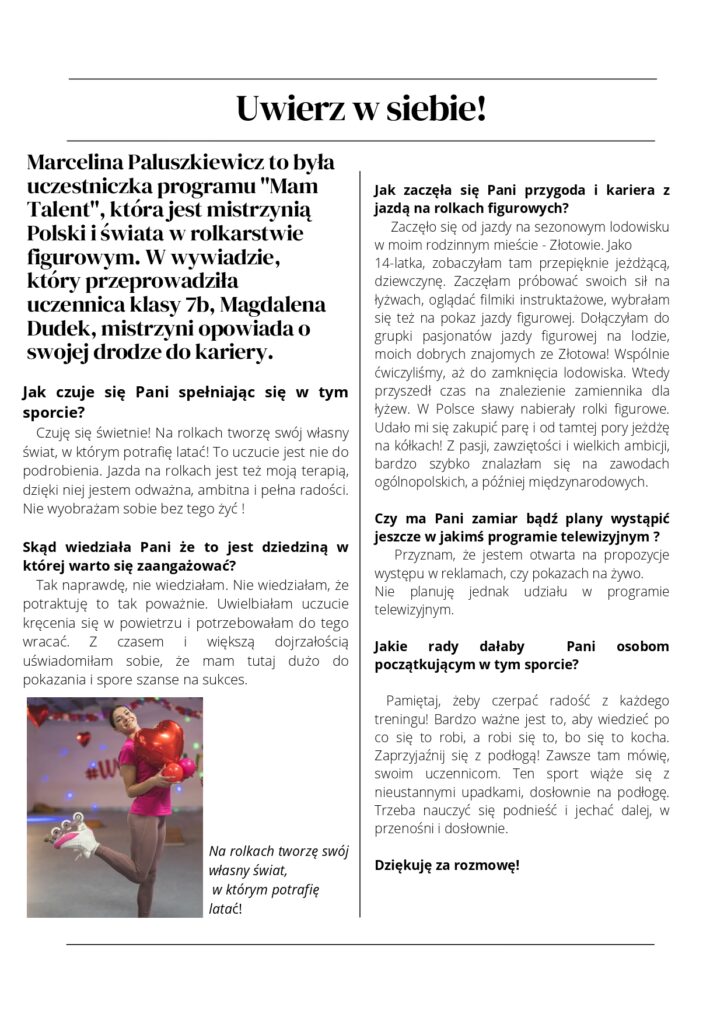 Uwierz w siebie!

Marcelina Paluszkiewicz to była uczestniczka programu "Mam Talent", która jest mistrzynią Polski i świata w rolkarstwie figurowym. W wywiadzie, który przeprowadziła uczennica klasy 7b, Magdalena Dudek, mistrzyni opowiada o swojej drodze do kariery.

Jak czuje się Pani spełniając się w tym sporcie?

Czuję się świetnie! Na rolkach tworzę swój własny świat, w którym potrafię latać! To uczucie jest nie do podrobienia. Jazda na rolkach jest też moją terapią, dzięki niej jestem odważna, ambitna i pełna radości. Nie wyobrażam sobie bez tego żyć !

Skąd wiedziała Pani że to jest dziedziną w której warto się zaangażować?

Tak naprawdę, nie wiedziałam. Nie wiedziałam, że potraktuję to tak poważnie. Uwielbiałam uczucie kręcenia się w powietrzu i potrzebowałam do tego wracać. Z czasem i większą dojrzałością uświadomiłam sobie, że mam tutaj dużo do pokazania i spore szanse na sukces.

Na rolkach tworzę swój własny świat, w którym potrafię latać!

Jak zaczęła się Pani przygoda i kariera z jazdą na rolkach figurowych?

Zaczęło się od jazdy na sezonowym lodowisku w moim rodzinnym mieście - Złotowie. Jako 14-latka, zobaczyłam tam przepięknie jeżdżącą, dziewczynę. Zaczęłam próbować swoich sił na łyżwach, oglądać filmiki instruktażowe, wybrałam się też na pokaz jazdy figurowej. Dołączyłam do grupki pasjonatów jazdy figurowej na lodzie, moich dobrych znajomych ze Złotowa! Wspólnie ćwiczyliśmy, aż do zamknięcia lodowiska. Wtedy przyszedł czas na znalezienie zamiennika dla łyżew. W Polsce sławy nabierały rolki figurowe. Udało mi się zakupić parę i od tamtej pory jeżdżę na kółkach! Z pasji, zawziętości i wielkich ambicji, bardzo szybko znalazłam się na zawodach ogólnopolskich, a później międzynarodowych.

Czy ma Pani zamiar bądź plany wystąpić jeszcze w jakimś programie telewizyjnym ?

Przyznam, że jestem otwarta na propozycje występu w reklamach, czy pokazach na żywo. Nie planuję jednak udziału w programie telewizyjnym.

Jakie rady dałaby Pani osobom początkującym w tym sporcie?

Pamiętaj, żeby czerpać radość z każdego treningu! Bardzo ważne jest to, aby wiedzieć po co się to robi, a robi się to, bo się to kocha. Zaprzyjaźnij się z podłogą! Zawsze tam mówię, swoim uczennicom. Ten sport wiąże się z nieustannymi upadkami, dosłownie na podłogę. Trzeba nauczyć się podnieść i jechać dalej, w przenośni i dosłownie.

Dziękuję za rozmowę!